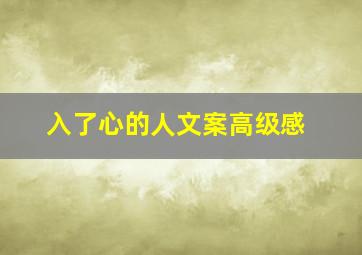 入了心的人文案高级感